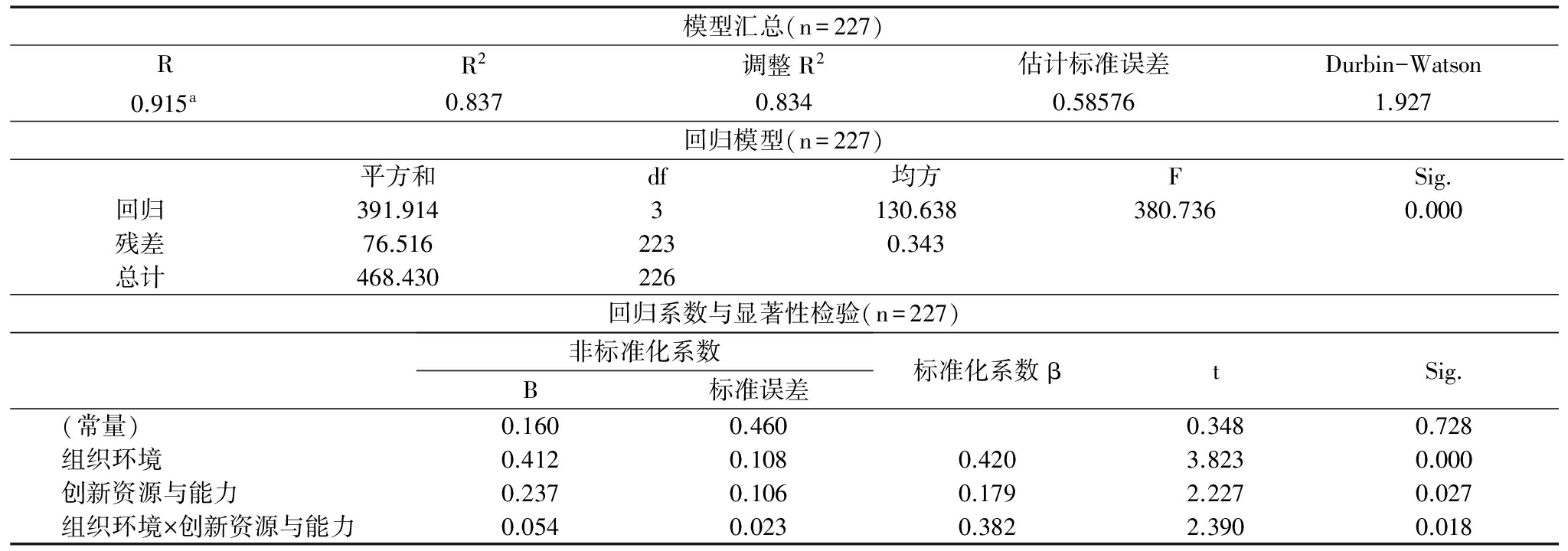 模型汇总(n=227)

| R | $R^2$ | 调整 $R^2$ | 估计标准误差 | Durbin-Watson |
|---|---|---|---|---|
| $0.915^a$ | 0.837 | 0.834 | 0.58576 | 1.927 |

回归模型(n=227)

|  | 平方和 | df | 均方 | F | Sig. |
|---|---|---|---|---|---|
| 回归 | 391.914 | 3 | 130.638 | 380.736 | 0.000 |
| 残差 | 76.516 | 223 | 0.343 |  |  |
| 总计 | 468.430 | 226 |  |  |  |

回归系数与显著性检验(n=227)

|  | 非标准化系数 B | 非标准化系数 标准误差 | 标准化系数 β | t | Sig. |
|---|---|---|---|---|---|
| (常量) | 0.160 | 0.460 |  | 0.348 | 0.728 |
| 组织环境 | 0.412 | 0.108 | 0.420 | 3.823 | 0.000 |
| 创新资源与能力 | 0.237 | 0.106 | 0.179 | 2.227 | 0.027 |
| 组织环境×创新资源与能力 | 0.054 | 0.023 | 0.382 | 2.390 | 0.018 |